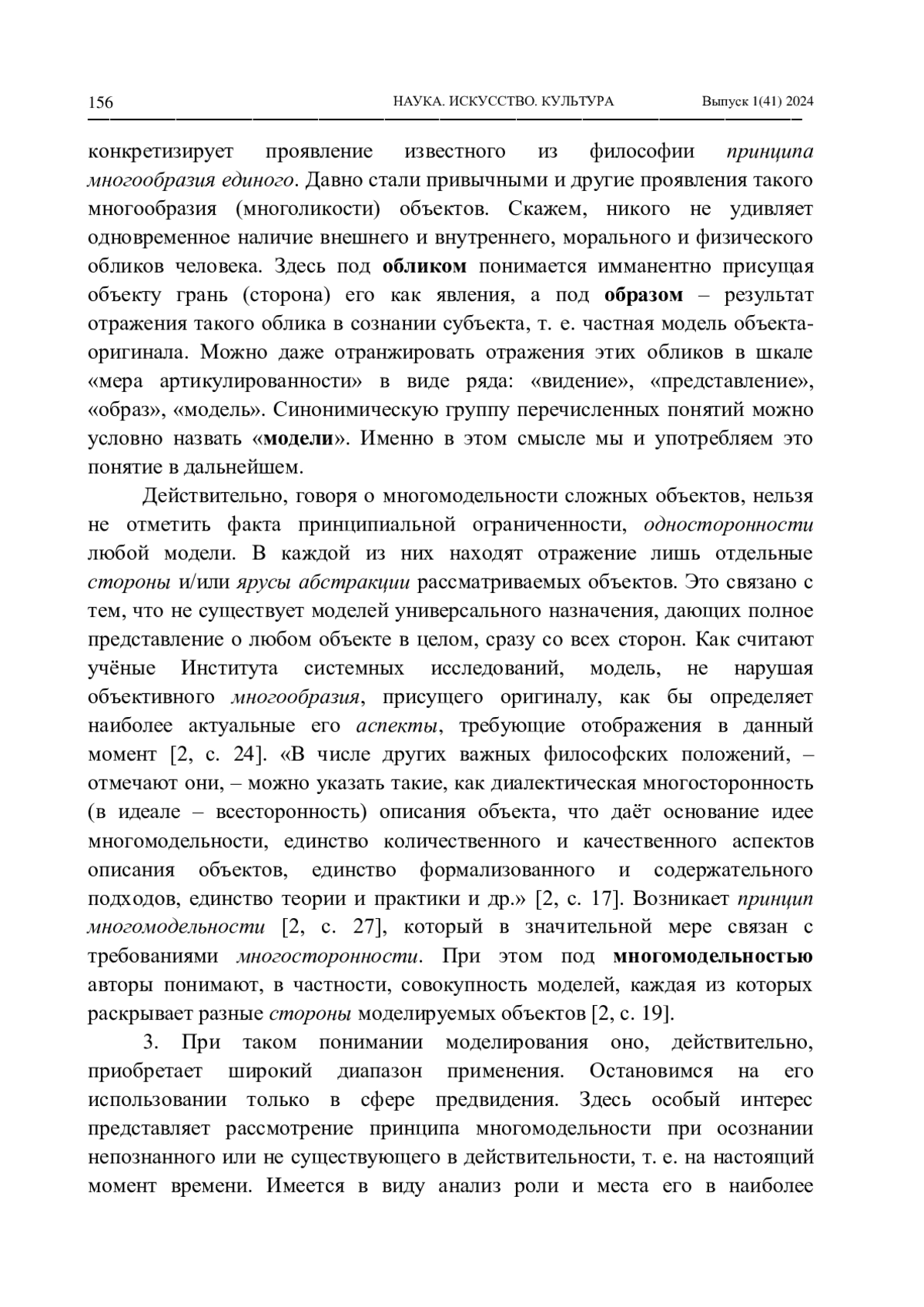 156 НАУКА. ИСКУССТВО. КУЛЬТУРА Выпуск 1(41) 2024

конкретизирует проявление известного из философии принципа многообразия единого. Давно стали привычными и другие проявления такого многообразия (многоликости) объектов. Скажем, никого не удивляет одновременное наличие внешнего и внутреннего, морального и физического обликов человека. Здесь под обликом понимается имманентно присущая объекту грань (сторона) его как явления, а под образом – результат отражения такого облика в сознании субъекта, т. е. частная модель объекта-оригинала. Можно даже отранжировать отражения этих обликов в шкале «мера артикулированности» в виде ряда: «видение», «представление», «образ», «модель». Синонимическую группу перечисленных понятий можно условно назвать «модели». Именно в этом смысле мы и употребляем это понятие в дальнейшем.

Действительно, говоря о многомодельности сложных объектов, нельзя не отметить факта принципиальной ограниченности, односторонности любой модели. В каждой из них находят отражение лишь отдельные стороны и/или ярусы абстракции рассматриваемых объектов. Это связано с тем, что не существует моделей универсального назначения, дающих полное представление о любом объекте в целом, сразу со всех сторон. Как считают учёные Института системных исследований, модель, не нарушая объективного многообразия, присущего оригиналу, как бы определяет наиболее актуальные его аспекты, требующие отображения в данный момент [2, с. 24]. «В числе других важных философских положений, – отмечают они, – можно указать такие, как диалектическая многосторонность (в идеале – всесторонность) описания объекта, что даёт основание идее многомодельности, единство количественного и качественного аспектов описания объектов, единство формализованного и содержательного подходов, единство теории и практики и др.» [2, с. 17]. Возникает принцип многомодельности [2, с. 27], который в значительной мере связан с требованиями многосторонности. При этом под многомодельностью авторы понимают, в частности, совокупность моделей, каждая из которых раскрывает разные стороны моделируемых объектов [2, с. 19].

3. При таком понимании моделирования оно, действительно, приобретает широкий диапазон применения. Остановимся на его использовании только в сфере предвидения. Здесь особый интерес представляет рассмотрение принципа многомодельности при осознании непознанного или не существующего в действительности, т. е. на настоящий момент времени. Имеется в виду анализ роли и места его в наиболее